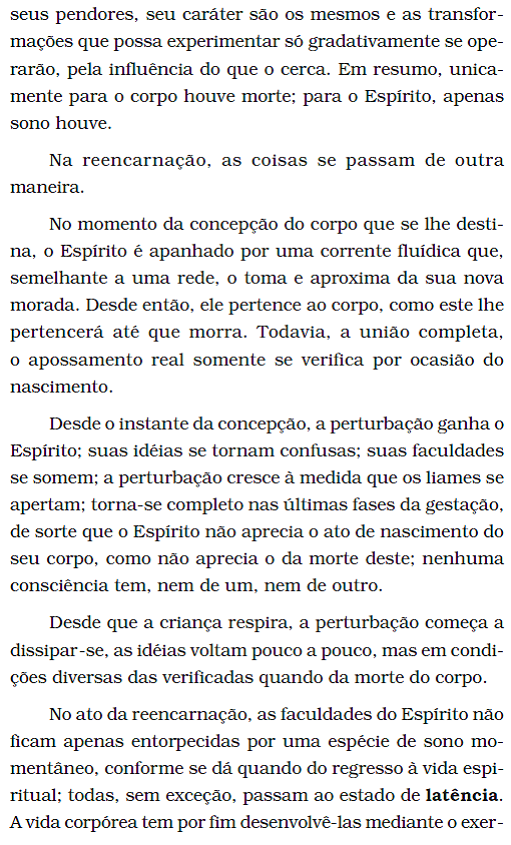 seus pendores, seu caráter são os mesmos e as transformações que possa experimentar só gradativamente se operarão, pela influência do que o cerca. Em resumo, unicamente para o corpo houve morte; para o Espírito, apenas sono houve.

Na reencarnação, as coisas se passam de outra maneira.

No momento da concepção do corpo que se lhe destina, o Espírito é apanhado por uma corrente fluídica que, semelhante a uma rede, o toma e aproxima da sua nova morada. Desde então, ele pertence ao corpo, como este lhe pertencerá até que morra. Todavia, a união completa, o apossamento real somente se verifica por ocasião do nascimento.

Desde o instante da concepção, a perturbação ganha o Espírito; suas idéias se tornam confusas; suas faculdades se somem; a perturbação cresce à medida que os liames se apertam; torna-se completo nas últimas fases da gestação, de sorte que o Espírito não aprecia o ato de nascimento do seu corpo, como não aprecia o da morte deste; nenhuma consciência tem, nem de um, nem de outro.

Desde que a criança respira, a perturbação começa a dissipar-se, as idéias voltam pouco a pouco, mas em condições diversas das verificadas quando da morte do corpo.

No ato da reencarnação, as faculdades do Espírito não ficam apenas entorpecidas por uma espécie de sono momentâneo, conforme se dá quando do regresso à vida espiritual; todas, sem exceção, passam ao estado de **latência**. A vida corpórea tem por fim desenvolvê-las mediante o exer-